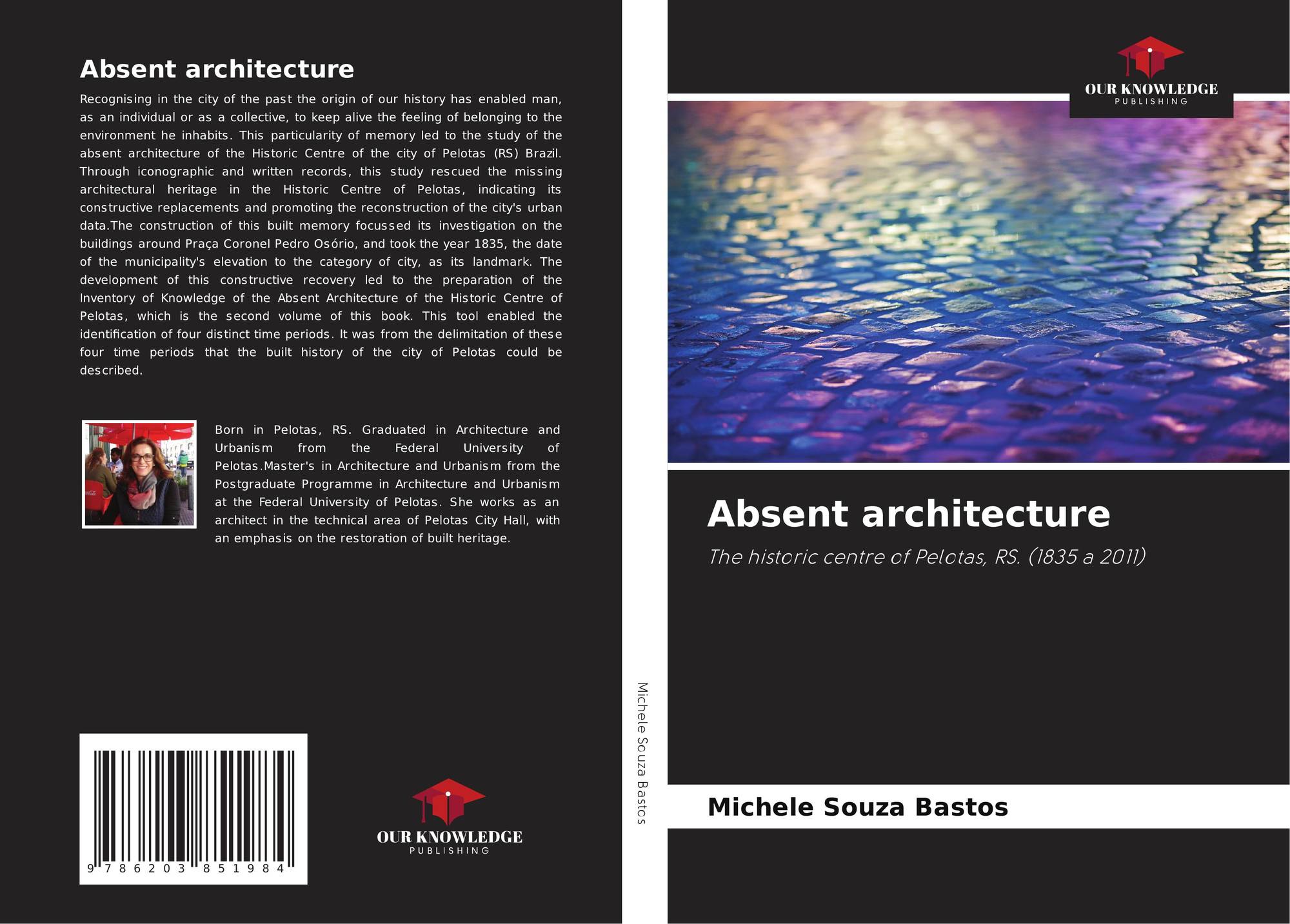 Absent architecture

Recognising in the city of the past the origin of our history has enabled man, as an individual or as a collective, to keep alive the feeling of belonging to the environment he inhabits. This particularity of memory led to the study of the absent architecture of the Historic Centre of the city of Pelotas (RS) Brazil. Through iconographic and written records, this study rescued the missing architectural heritage in the Historic Centre of Pelotas, indicating its constructive replacements and promoting the reconstruction of the city's urban data.The construction of this built memory focussed its investigation on the buildings around Praça Coronel Pedro Osório, and took the year 1835, the date of the municipality's elevation to the category of city, as its landmark. The development of this constructive recovery led to the preparation of the Inventory of Knowledge of the Absent Architecture of the Historic Centre of Pelotas, which is the second volume of this book. This tool enabled the identification of four distinct time periods. It was from the delimitation of these four time periods that the built history of the city of Pelotas could be described.

Born in Pelotas, RS. Graduated in Architecture and Urbanism from the Federal University of Pelotas.Master's in Architecture and Urbanism from the Postgraduate Programme in Architecture and Urbanism at the Federal University of Pelotas. She works as an architect in the technical area of Pelotas City Hall, with an emphasis on the restoration of built heritage.

9 786203 851984

OUR KNOWLEDGE
PUBLISHING

Michele Souza Bastos

OUR KNOWLEDGE
PUBLISHING

Absent architecture

The historic centre of Pelotas, RS. (1835 a 2011)

Michele Souza Bastos